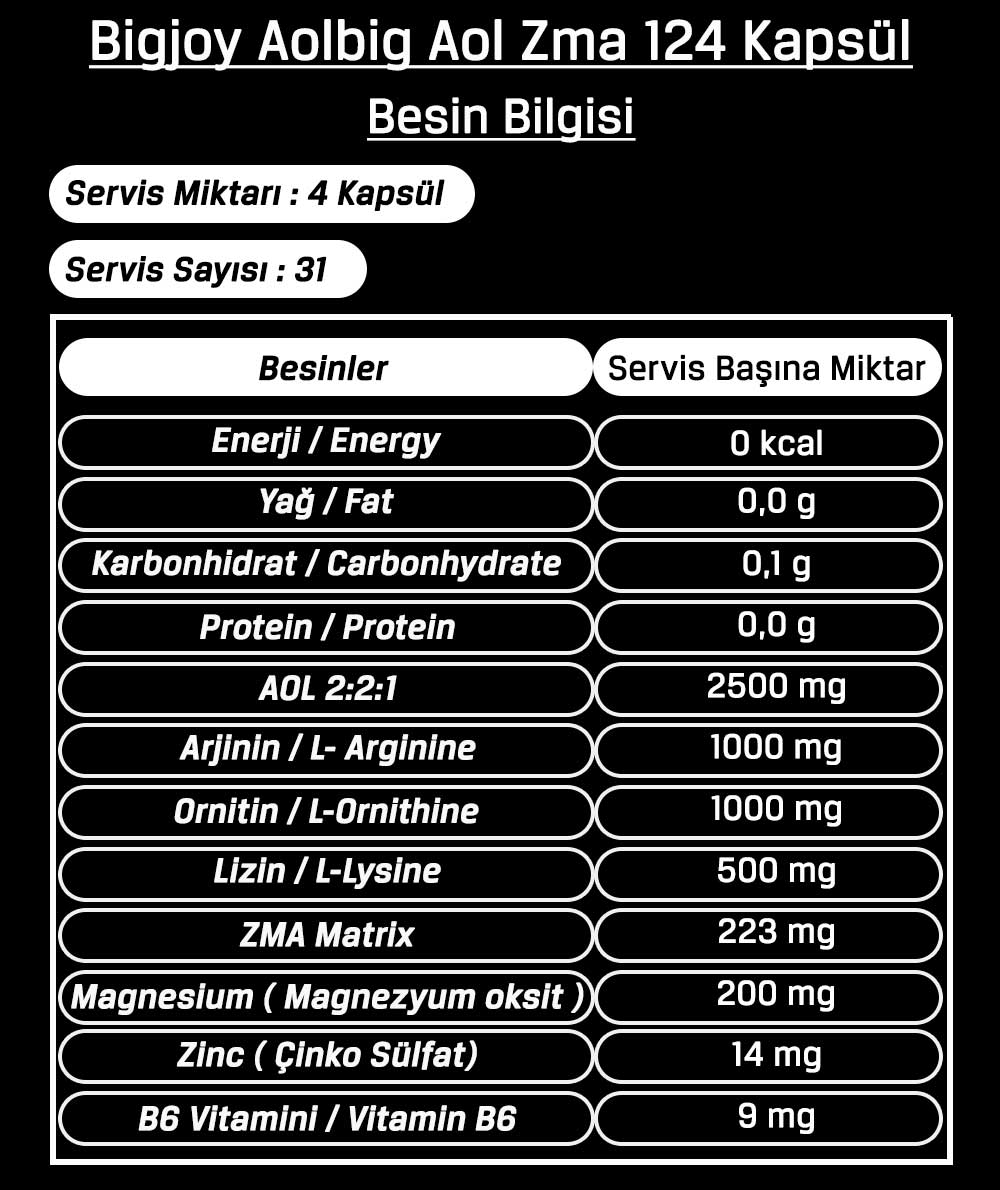 Bigjoy Aolbig Aol Zma 124 Kapsül

Besin Bilgisi

Servis Miktarı : 4 Kapsül

Servis Sayısı : 31

| Besinler | Servis Başına Miktar |
|---|---|
| Enerji / Energy | 0 kcal |
| Yağ / Fat | 0,0 g |
| Karbonhidrat / Carbonhydrate | 0,1 g |
| Protein / Protein | 0,0 g |
| AOL 2:2:1 | 2500 mg |
| Arjinin / L- Arginine | 1000 mg |
| Ornitin / L-Ornithine | 1000 mg |
| Lizin / L-Lysine | 500 mg |
| ZMA Matrix | 223 mg |
| Magnesium ( Magnezyum oksit ) | 200 mg |
| Zinc ( Çinko Sülfat) | 14 mg |
| B6 Vitamini / Vitamin B6 | 9 mg |